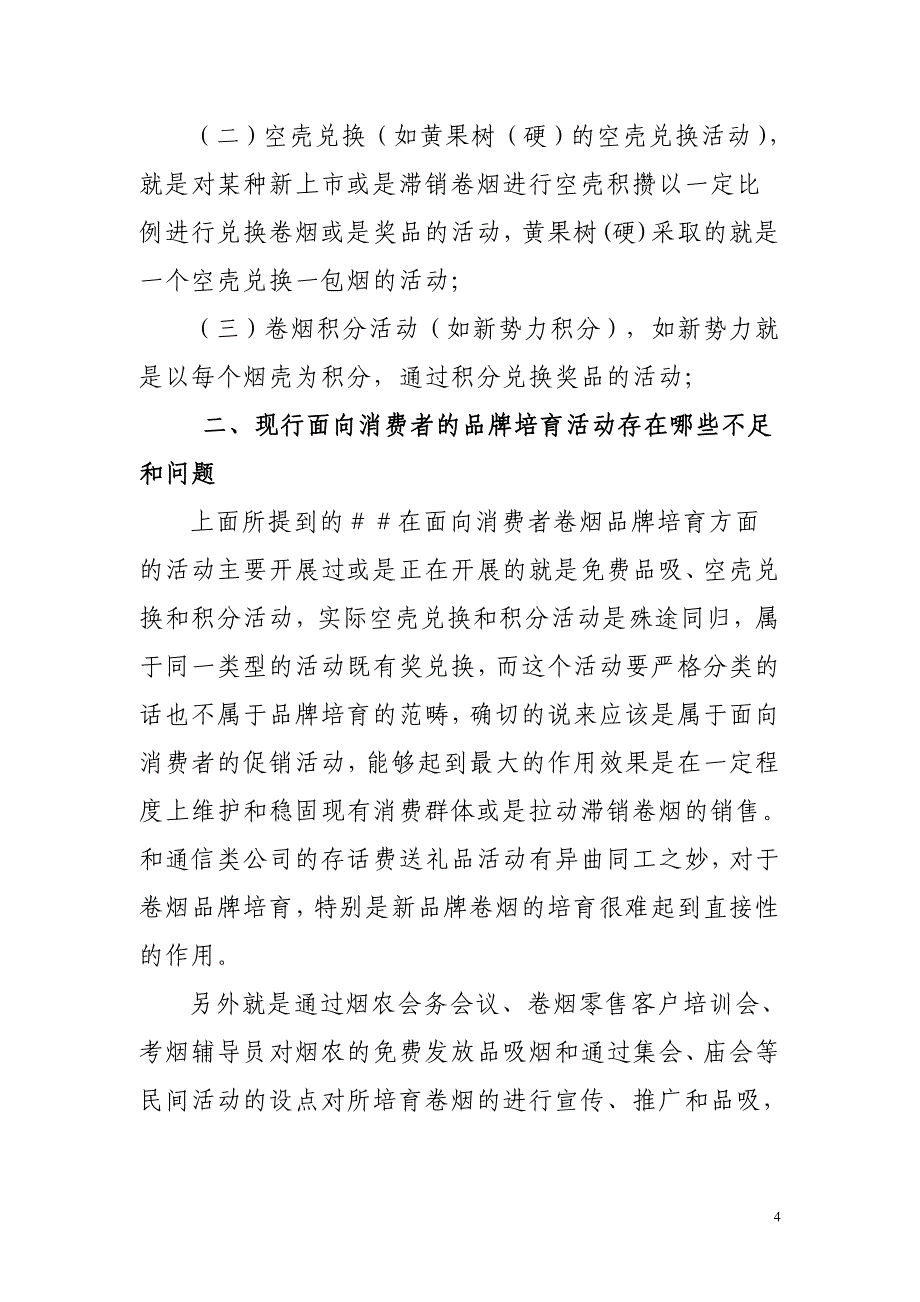 （二）空壳兑换（如黄果树（硬）的空壳兑换活动），就是对某种新上市或是滞销卷烟进行空壳积攒以一定比例进行兑换卷烟或是奖品的活动，黄果树(硬)采取的就是一个空壳兑换一包烟的活动；

（三）卷烟积分活动（如新势力积分），如新势力就是以每个烟壳为积分，通过积分兑换奖品的活动；

二、现行面向消费者的品牌培育活动存在哪些不足和问题

上面所提到的##在面向消费者卷烟品牌培育方面的活动主要开展过或是正在开展的就是免费品吸、空壳兑换和积分活动，实际空壳兑换和积分活动是殊途同归，属于同一类型的活动既有奖兑换，而这个活动要严格分类的话也不属于品牌培育的范畴，确切的说来应该是属于面向消费者的促销活动，能够起到最大的作用效果是在一定程度上维护和稳固现有消费群体或是拉动滞销卷烟的销售。和通信类公司的存话费送礼品活动有异曲同工之妙，对于卷烟品牌培育，特别是新品牌卷烟的培育很难起到直接性的作用。

另外就是通过烟农会务会议、卷烟零售客户培训会、考烟辅导员对烟农的免费发放品吸烟和通过集会、庙会等民间活动的设点对所培育卷烟的进行宣传、推广和品吸，

4